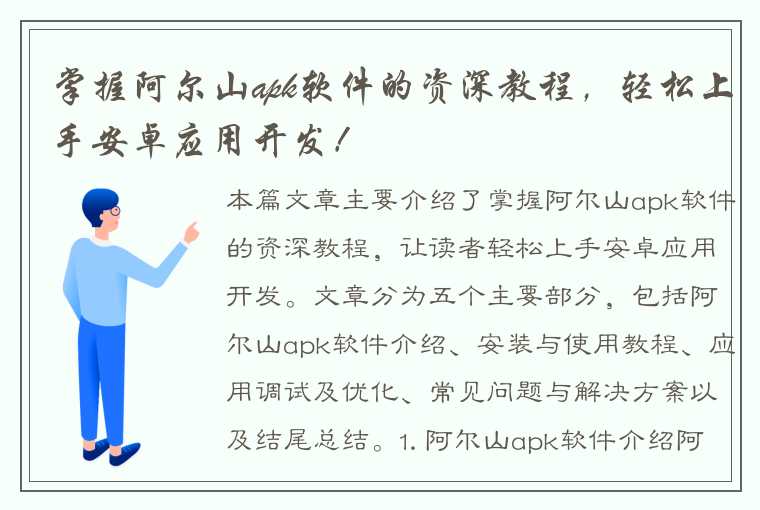 掌握阿尔山apk软件的资深教程，轻松上手安卓应用开发！

本篇文章主要介绍了掌握阿尔山apk软件的资深教程，让读者轻松上手安卓应用开发。文章分为五个主要部分，包括阿尔山apk软件介绍、安装与使用教程、应用调试及优化、常见问题与解决方案以及结尾总结。1. 阿尔山apk软件介绍阿